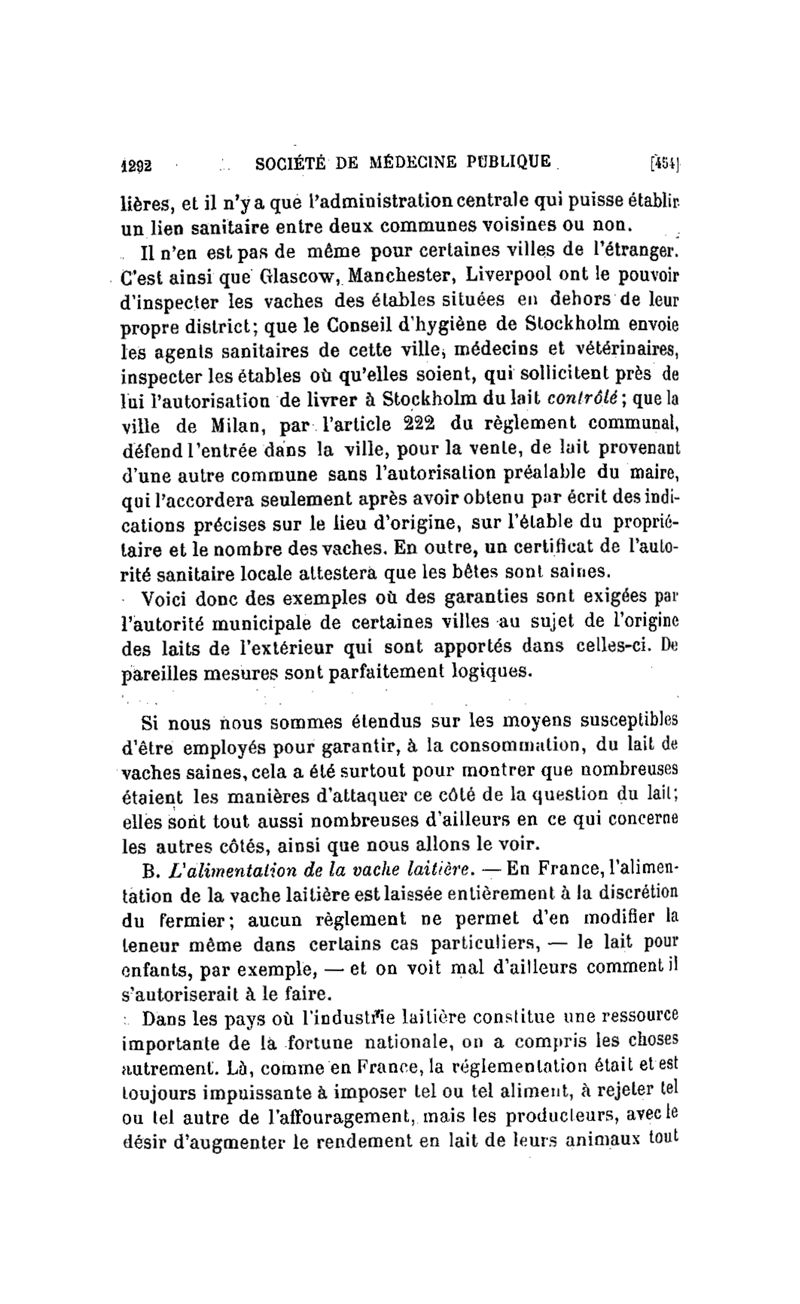 1292 SOCIÉTÉ DE MÉDECINE PUBLIQUE [454]

lières, et il n'y a que l'administration centrale qui puisse établir un lien sanitaire entre deux communes voisines ou non.

Il n'en est pas de même pour certaines villes de l'étranger. C'est ainsi que Glascow, Manchester, Liverpool ont le pouvoir d'inspecter les vaches des étables situées en dehors de leur propre district; que le Conseil d'hygiène de Stockholm envoie les agents sanitaires de cette ville, médecins et vétérinaires, inspecter les étables où qu'elles soient, qui sollicitent près de lui l'autorisation de livrer à Stockholm du lait contrôlé; que la ville de Milan, par l'article 222 du règlement communal, défend l'entrée dans la ville, pour la vente, de lait provenant d'une autre commune sans l'autorisation préalable du maire, qui l'accordera seulement après avoir obtenu par écrit des indications précises sur le lieu d'origine, sur l'étable du propriétaire et le nombre des vaches. En outre, un certificat de l'autorité sanitaire locale attestera que les bêtes sont saines.

Voici donc des exemples où des garanties sont exigées par l'autorité municipale de certaines villes au sujet de l'origine des laits de l'extérieur qui sont apportés dans celles-ci. De pareilles mesures sont parfaitement logiques.

Si nous nous sommes étendus sur les moyens susceptibles d'être employés pour garantir, à la consommation, du lait de vaches saines, cela a été surtout pour montrer que nombreuses étaient les manières d'attaquer ce côté de la question du lait; elles sont tout aussi nombreuses d'ailleurs en ce qui concerne les autres côtés, ainsi que nous allons le voir.

B. L'alimentation de la vache laitière. — En France, l'alimentation de la vache laitière est laissée entièrement à la discrétion du fermier; aucun règlement ne permet d'en modifier la teneur même dans certains cas particuliers, — le lait pour enfants, par exemple, — et on voit mal d'ailleurs comment il s'autoriserait à le faire.

Dans les pays où l'industrie laitière constitue une ressource importante de la fortune nationale, on a compris les choses autrement. Là, comme en France, la réglementation était et est toujours impuissante à imposer tel ou tel aliment, à rejeter tel ou tel autre de l'affouragement, mais les producteurs, avec le désir d'augmenter le rendement en lait de leurs animaux tout